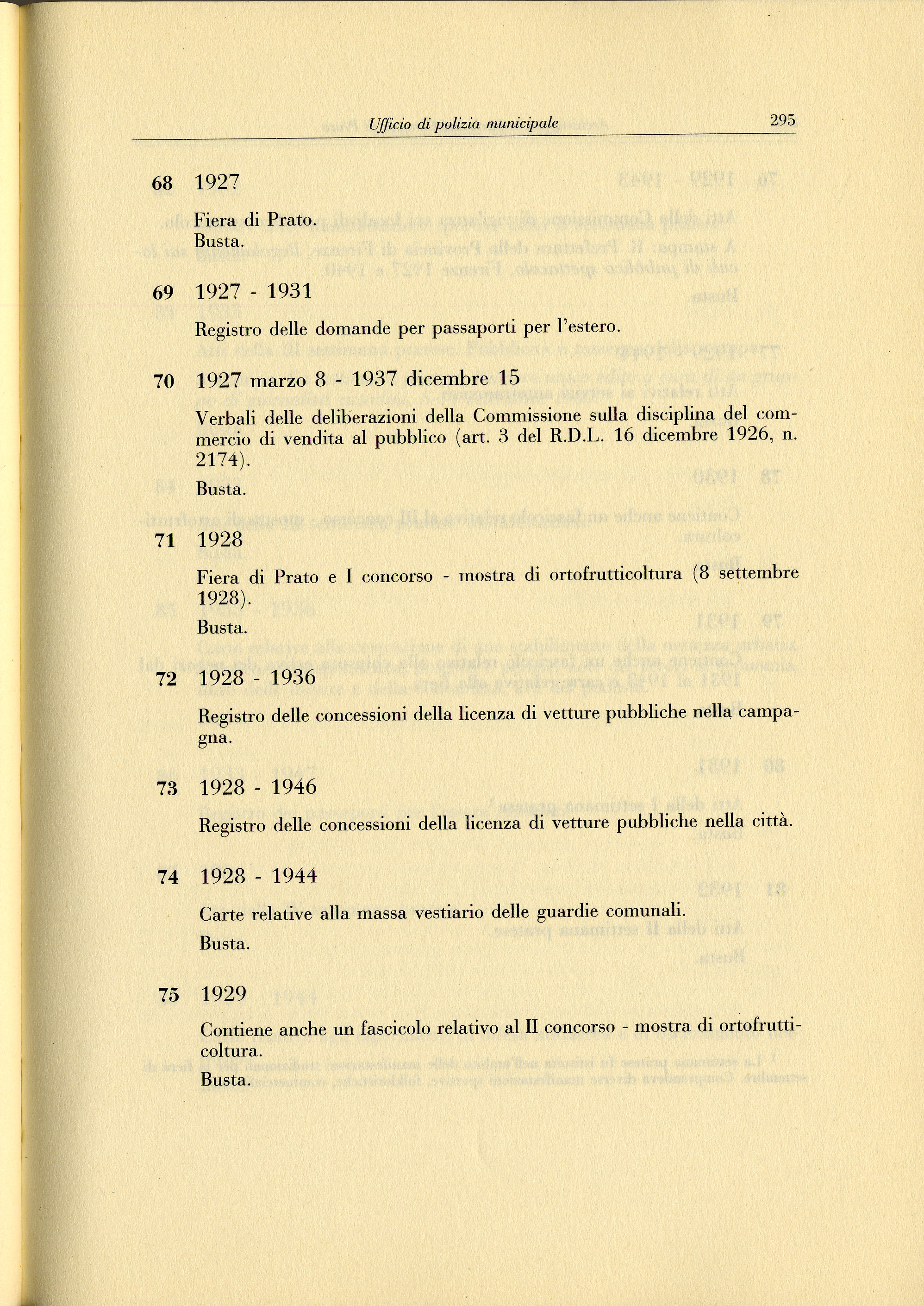 Ufficio di polizia municipale 295

68 1927

Fiera di Prato.
Busta.

69 1927 - 1931

Registro delle domande per passaporti per l'estero.

70 1927 marzo 8 - 1937 dicembre 15

Verbali delle deliberazioni della Commissione sulla disciplina del commercio di vendita al pubblico (art. 3 del R.D.L. 16 dicembre 1926, n. 2174).

Busta.

71 1928

Fiera di Prato e I concorso - mostra di ortofrutticoltura (8 settembre 1928).

Busta.

72 1928 - 1936

Registro delle concessioni della licenza di vetture pubbliche nella campagna.

73 1928 - 1946

Registro delle concessioni della licenza di vetture pubbliche nella città.

74 1928 - 1944

Carte relative alla massa vestiario delle guardie comunali.

Busta.

75 1929

Contiene anche un fascicolo relativo al II concorso - mostra di ortofrutticoltura.

Busta.